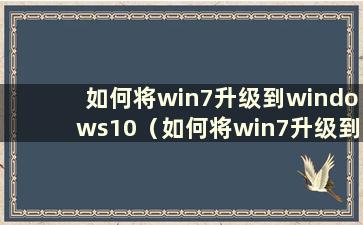 如何将win7升级到windows10（如何将win7升级到